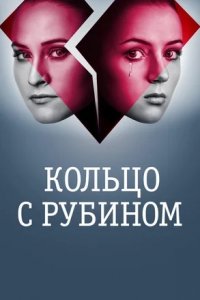 КОЛЬЦО
С РУБИНОМ